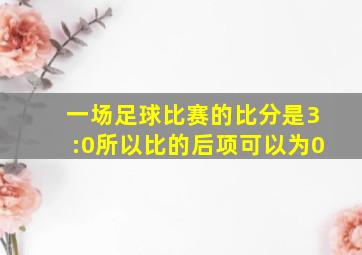 一场足球比赛的比分是3:0所以比的后项可以为0